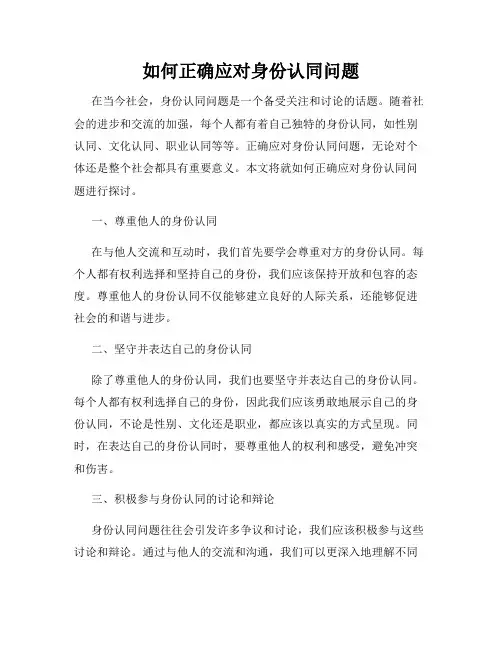 如何正确应对身份认同问题

在当今社会，身份认同问题是一个备受关注和讨论的话题。随着社会的进步和交流的加强，每个人都有着自己独特的身份认同，如性别认同、文化认同、职业认同等等。正确应对身份认同问题，无论对个体还是整个社会都具有重要意义。本文将就如何正确应对身份认同问题进行探讨。

一、尊重他人的身份认同

在与他人交流和互动时，我们首先要学会尊重对方的身份认同。每个人都有权利选择和坚持自己的身份，我们应该保持开放和包容的态度。尊重他人的身份认同不仅能够建立良好的人际关系，还能够促进社会的和谐与进步。

二、坚守并表达自己的身份认同

除了尊重他人的身份认同，我们也要坚守并表达自己的身份认同。每个人都有权利选择自己的身份，因此我们应该勇敢地展示自己的身份认同，不论是性别、文化还是职业，都应该以真实的方式呈现。同时，在表达自己的身份认同时，要尊重他人的权利和感受，避免冲突和伤害。

三、积极参与身份认同的讨论和辩论

身份认同问题往往会引发许多争议和讨论，我们应该积极参与这些讨论和辩论。通过与他人的交流和沟通，我们可以更深入地理解不同